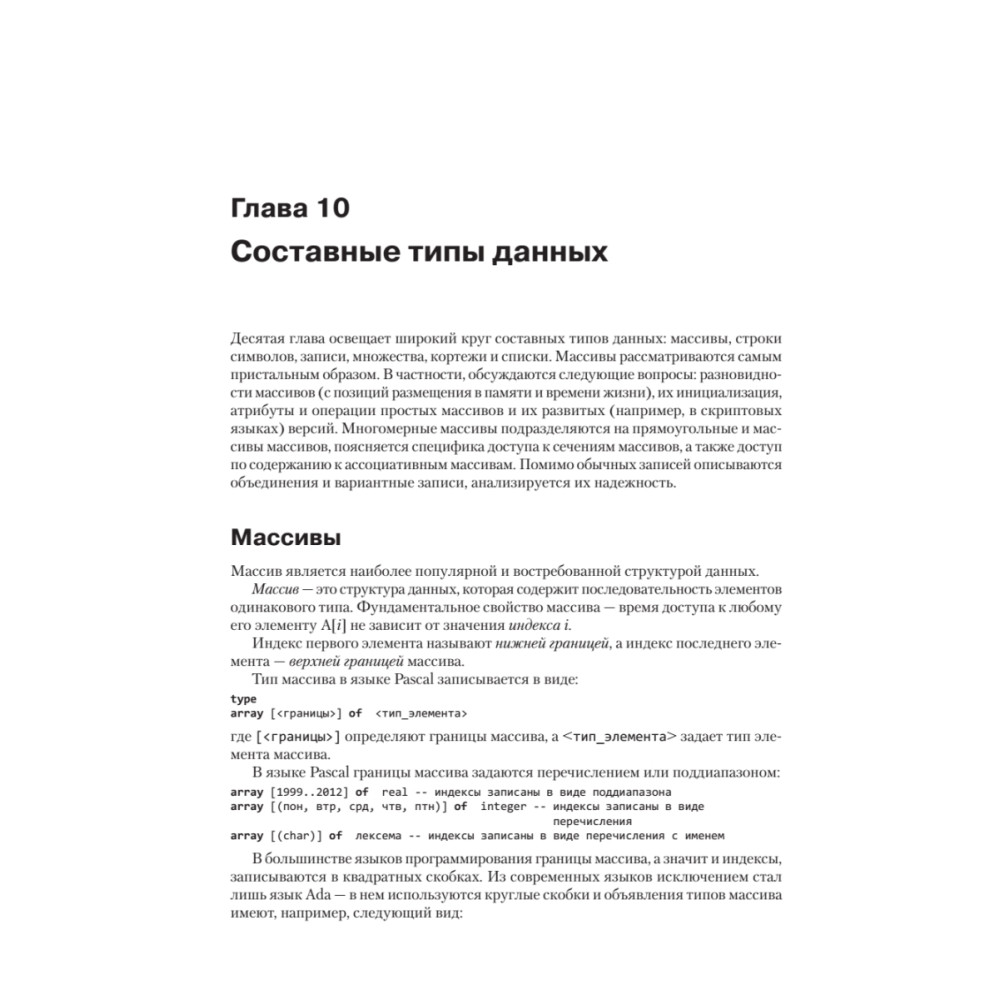 Глава 10
Составные типы данных

Десятая глава освещает широкий круг составных типов данных: массивы, строки символов, записи, множества, кортежи и списки. Массивы рассматриваются самым пристальным образом. В частности, обсуждаются следующие вопросы: разновидности массивов (с позиций размещения в памяти и времени жизни), их инициализация, атрибуты и операции простых массивов и их развитых (например, в скриптовых языках) версий. Многомерные массивы подразделяются на прямоугольные и массивы массивов, поясняется специфика доступа к сечениям массивов, а также доступ по содержанию к ассоциативным массивам. Помимо обычных записей описываются объединения и вариантные записи, анализируется их надежность.

Массивы

Массив является наиболее популярной и востребованной структурой данных.

Массив — это структура данных, которая содержит последовательность элементов одинакового типа. Фундаментальное свойство массива — время доступа к любому его элементу A[i] не зависит от значения индекса i.

Индекс первого элемента называют нижней границей, а индекс последнего элемента — верхней границей массива.

Тип массива в языке Pascal записывается в виде:

type
array [<границы>] of <тип_элемента>

где [<границы>] определяют границы массива, а <тип_элемента> задает тип элемента массива.

В языке Pascal границы массива задаются перечислением или поддиапазоном:

array [1999..2012] of real -- индексы записаны в виде поддиапазона
array [(пон, втр, срд, чтв, птн)] of integer -- индексы записаны в виде перечисления
array [(char)] of лексема -- индексы записаны в виде перечисления с именем

В большинстве языков программирования границы массива, а значит и индексы, записываются в квадратных скобках. Из современных языков исключением стал лишь язык Ada — в нем используются круглые скобки и объявления типов массива имеют, например, следующий вид: